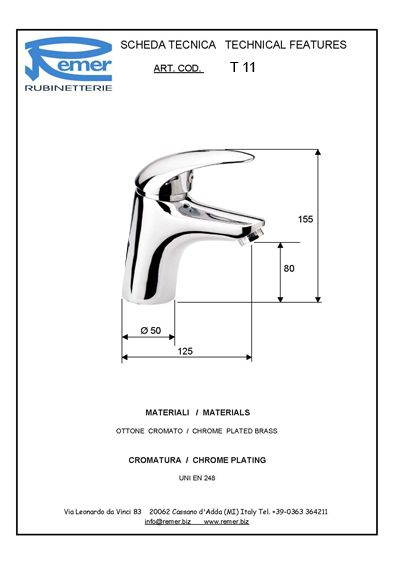 Remer
RUBINETTERIE

SCHEDA TECNICA TECHNICAL FEATURES

ART. COD. T 11

155

80

Ø 50

125

MATERIALI / MATERIALS

OTTONE CROMATO / CHROME PLATED BRASS

CROMATURA / CHROME PLATING

UNI EN 248

Via Leonardo da Vinci 83 20062 Cassano d'Adda (MI) Italy Tel. +39-0363 364211
info@remer.biz www.remer.biz